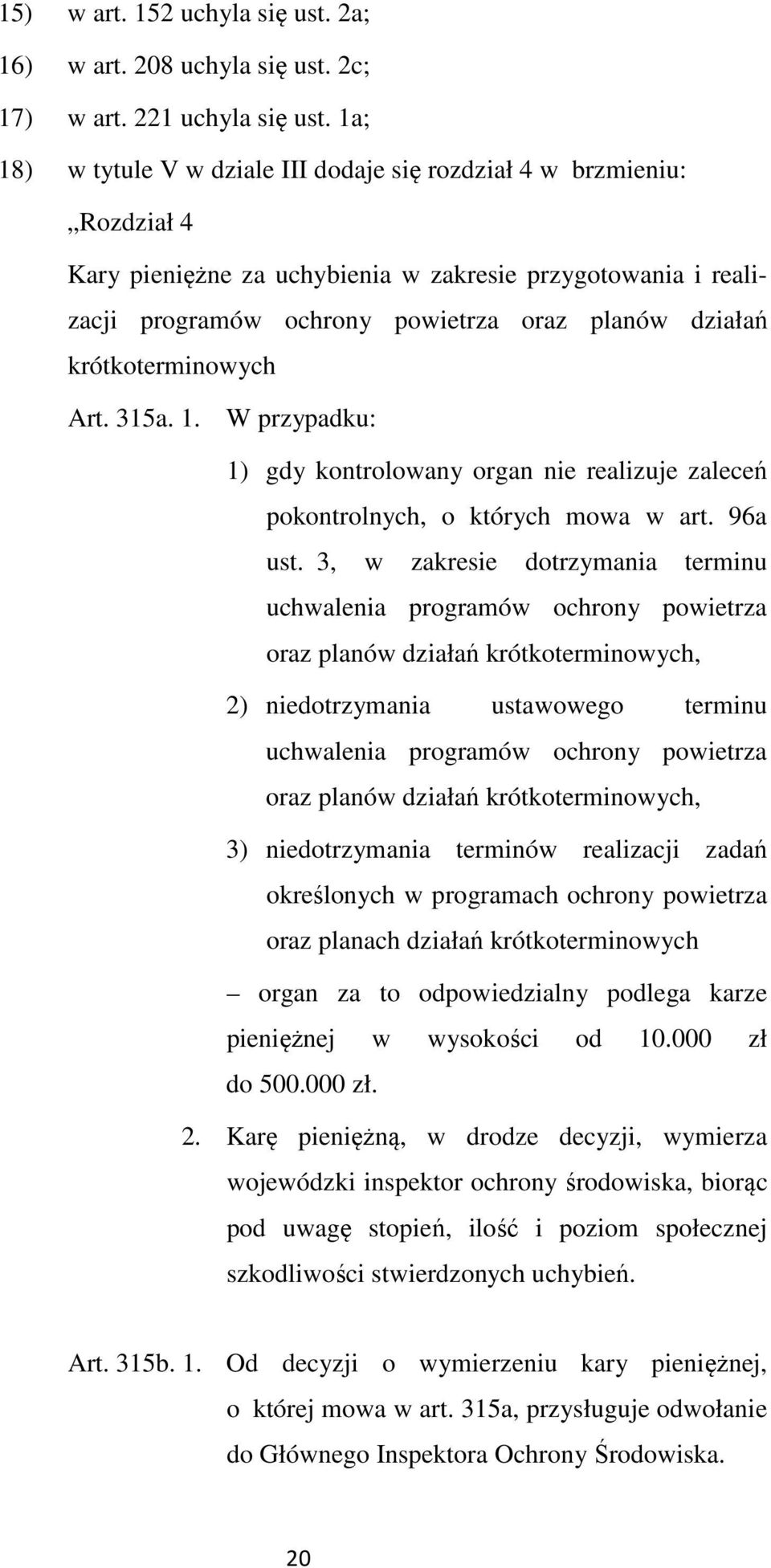 15) w art. 152 uchyla się ust. 2a;

16) w art. 208 uchyla się ust. 2c;

17) w art. 221 uchyla się ust. 1a;

18) w tytule V w dziale III dodaje się rozdział 4 w brzmieniu:

„Rozdział 4

Kary pieniężne za uchybienia w zakresie przygotowania i realizacji programów ochrony powietrza oraz planów działań krótkoterminowych

Art. 315a. 1. W przypadku:

1) gdy kontrolowany organ nie realizuje zaleceń pokontrolnych, o których mowa w art. 96a ust. 3, w zakresie dotrzymania terminu uchwalenia programów ochrony powietrza oraz planów działań krótkoterminowych,

2) niedotrzymania ustawowego terminu uchwalenia programów ochrony powietrza oraz planów działań krótkoterminowych,

3) niedotrzymania terminów realizacji zadań określonych w programach ochrony powietrza oraz planach działań krótkoterminowych

– organ za to odpowiedzialny podlega karze pieniężnej w wysokości od 10.000 zł do 500.000 zł.

2. Karę pieniężną, w drodze decyzji, wymierza wojewódzki inspektor ochrony środowiska, biorąc pod uwagę stopień, ilość i poziom społecznej szkodliwości stwierdzonych uchybień.

Art. 315b. 1. Od decyzji o wymierzeniu kary pieniężnej, o której mowa w art. 315a, przysługuje odwołanie do Głównego Inspektora Ochrony Środowiska.

20